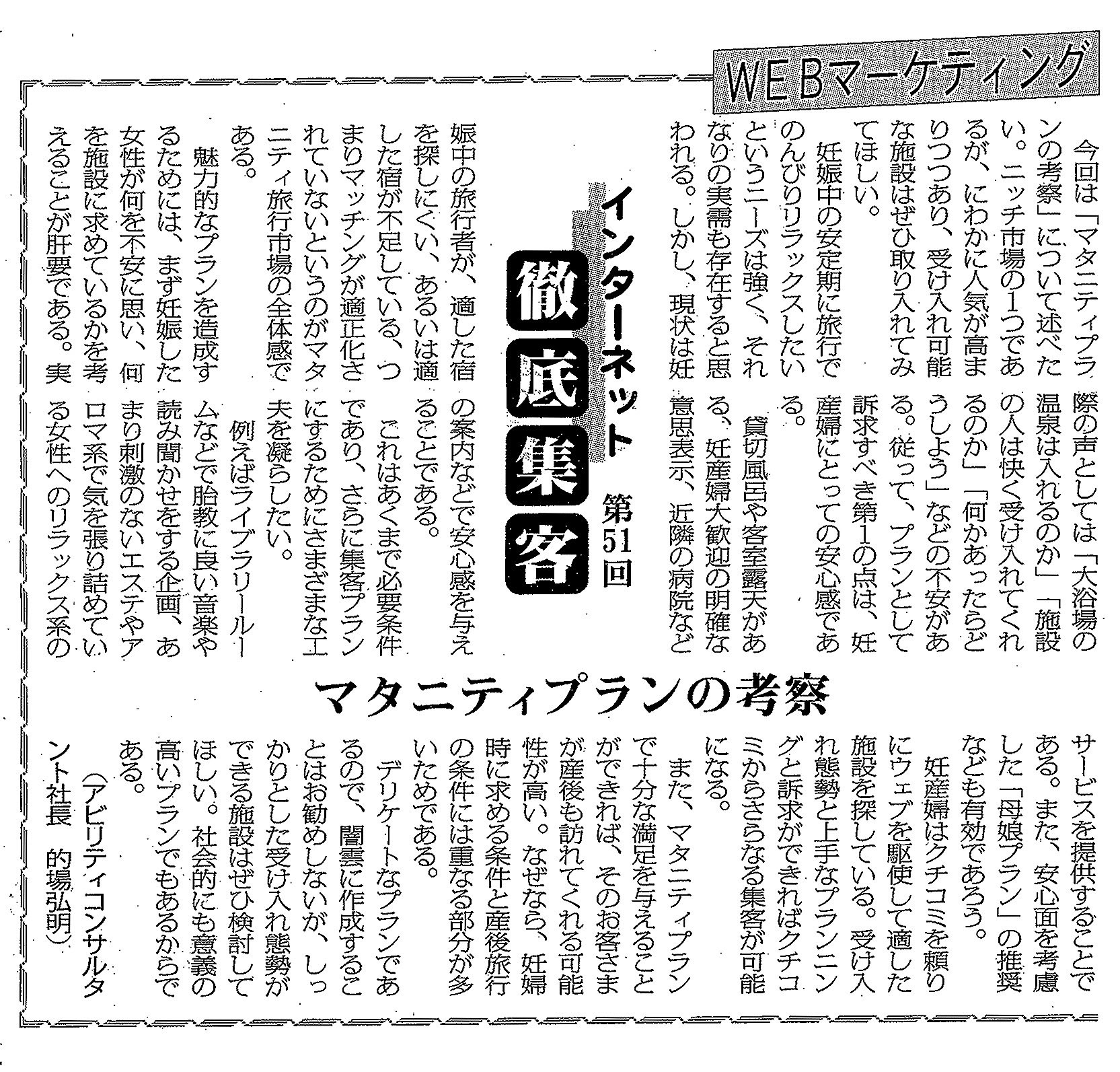 WEBマーケティング

インターネット
徹底集客
第51回

マタニティプランの考察

今回は「マタニティプランの考察」について述べたい。ニッチ市場の1つであるが、にわかに人気が高まりつつあり、受け入れ可能な施設はぜひ取り入れてみてほしい。

妊娠中の安定期に旅行でのんびりリラックスしたいというニーズは強く、それなりの実需も存在すると思われる。しかし、現状は妊娠中の旅行者が、適した宿を探しにくい、あるいは適した宿が不足している、つまりマッチングが適正化されていないというのがマタニティ旅行市場の全体感である。

魅力的なプランを造成するためには、まず妊娠した女性が何を不安に思い、何を施設に求めているかを考えることが肝要である。実際の声としては「大浴場の温泉は入れるのか」「施設の人は快く受け入れてくれるのか」「何かあったらどうしよう」などの不安がある。従って、プランとして訴求すべき第1の点は、妊産婦にとっての安心感である。

貸切風呂や客室露天がある、妊産婦大歓迎の明確な意思表示、近隣の病院などの案内などで安心感を与えることである。

これはあくまで必要条件であり、さらに集客プランにするためにさまざまな工夫を凝らしたい。

例えばライブラリールームなどで胎教に良い音楽や読み聞かせをする企画、あまり刺激のないエステやアロマ系で気を張り詰めている女性へのリラックス系のサービスを提供することである。また、安心面を考慮した「母娘プラン」の推奨なども有効であろう。

妊産婦はクチコミを頼りにウェブを駆使して適した施設を探している。受け入れ態勢と上手なプランニングと訴求ができればクチコミからさらなる集客が可能になる。

また、マタニティプランで十分な満足を与えることができれば、そのお客さまが産後も訪れてくれる可能性が高い。なぜなら、妊婦時に求める条件と産後旅行の条件には重なる部分が多いためである。

デリケートなプランであるので、闇雲に作成することはお勧めしないが、しっかりとした受け入れ態勢ができる施設はぜひ検討してほしい。社会的にも意義の高いプランでもあるからである。

(アビリティコンサルタント社長　的場弘明)